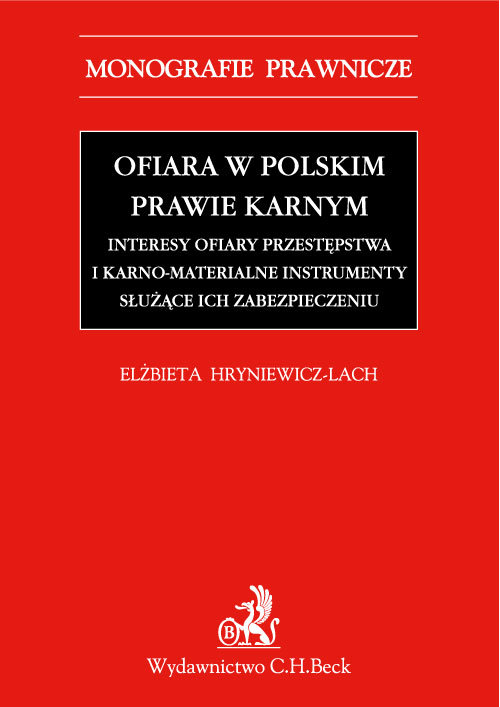 MONOGRAFIE PRAWNICZE

OFIARA W POLSKIM PRAWIE KARNYM

INTERESY OFIARY PRZESTĘPSTWA I KARNO-MATERIALNE INSTRUMENTY SŁUŻĄCE ICH ZABEZPIECZENIU

ELŻBIETA HRYNIEWICZ-LACH

B

Wydawnictwo C.H.Beck